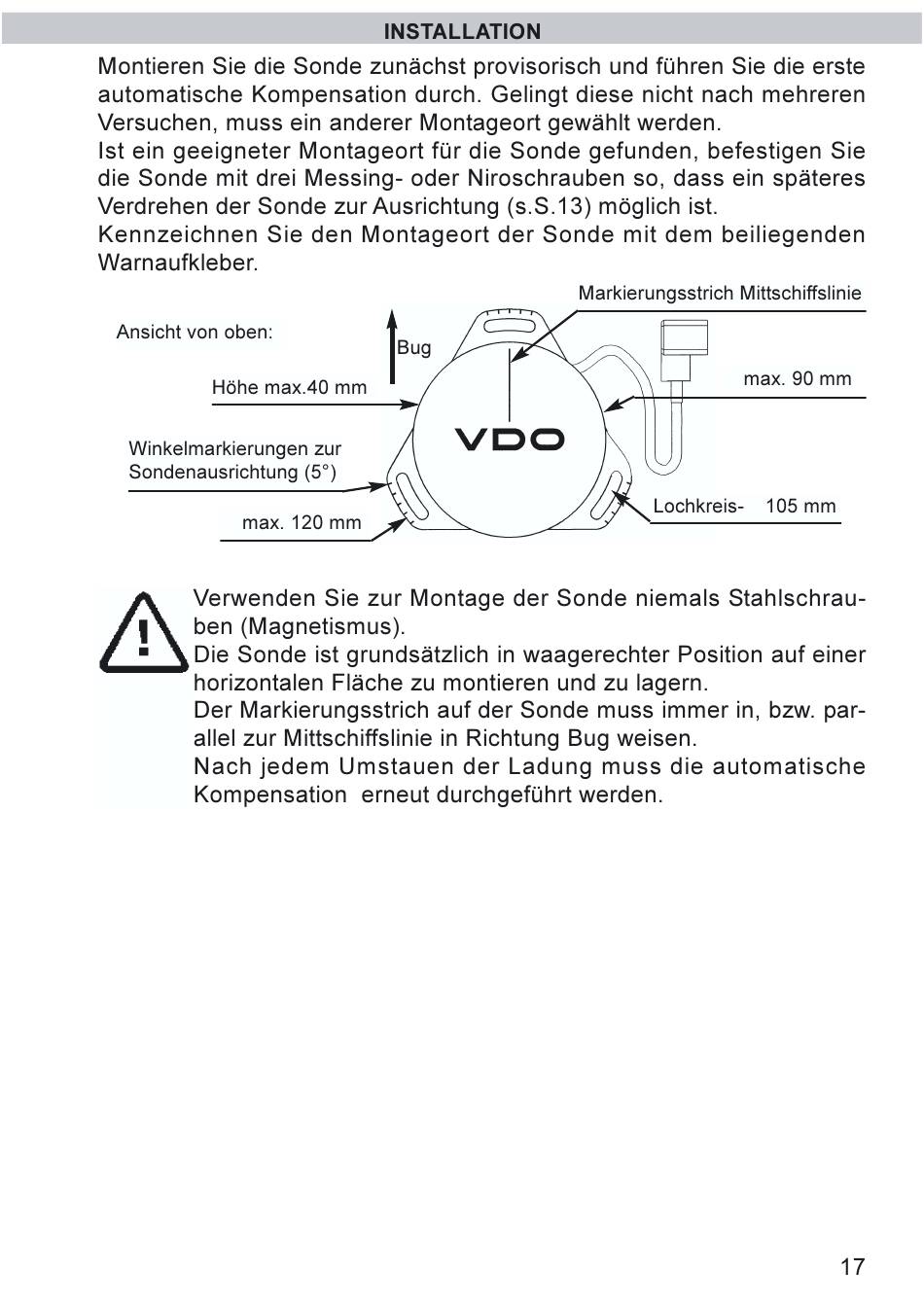 INSTALLATION

Montieren Sie die Sonde zunächst provisorisch und führen Sie die erste automatische Kompensation durch. Gelingt diese nicht nach mehreren Versuchen, muss ein anderer Montageort gewählt werden.
Ist ein geeigneter Montageort für die Sonde gefunden, befestigen Sie die Sonde mit drei Messing- oder Niroschrauben so, dass ein späteres Verdrehen der Sonde zur Ausrichtung (s.S.13) möglich ist.
Kennzeichnen Sie den Montageort der Sonde mit dem beiliegenden Warnaufkleber.

Markierungsstrich Mittschiffslinie

Ansicht von oben:

Bug

Höhe max.40 mm

max. 90 mm

VDO

Winkelmarkierungen zur Sondenausrichtung (5°)

Lochkreis- 105 mm

max. 120 mm

!

Verwenden Sie zur Montage der Sonde niemals Stahlschrauben (Magnetismus).
Die Sonde ist grundsätzlich in waagerechter Position auf einer horizontalen Fläche zu montieren und zu lagern.
Der Markierungsstrich auf der Sonde muss immer in, bzw. parallel zur Mittschiffslinie in Richtung Bug weisen.
Nach jedem Umstauen der Ladung muss die automatische Kompensation erneut durchgeführt werden.

17